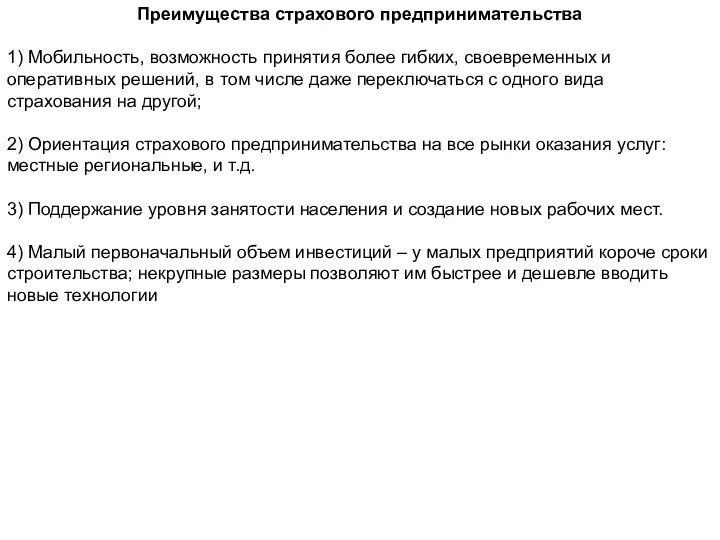 Преимущества страхового предпринимательства

1) Мобильность, возможность принятия более гибких, своевременных и оперативных решений, в том числе даже переключаться с одного вида страхования на другой;

2) Ориентация страхового предпринимательства на все рынки оказания услуг: местные региональные, и т.д.

3) Поддержание уровня занятости населения и создание новых рабочих мест.

4) Малый первоначальный объем инвестиций – у малых предприятий короче сроки строительства; некрупные размеры позволяют им быстрее и дешевле вводить новые технологии